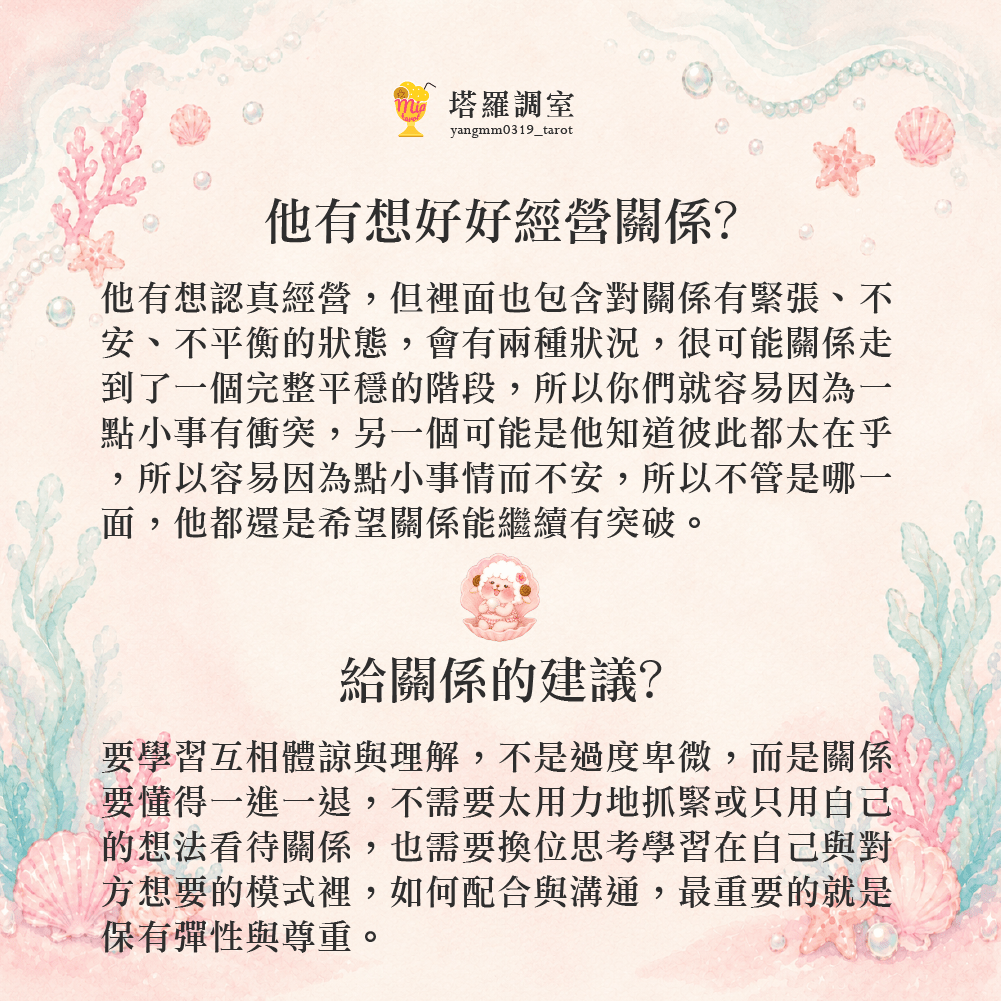 Mia

塔羅調室
yangmm0319_tarot

他有想好好經營關係?

他有想認真經營，但裡面也包含對關係有緊張、不安、不平衡的狀態，會有兩種狀況，很可能關係走到了一個完整平穩的階段，所以你們就容易因為一點小事有衝突，另一個可能是他知道彼此都太在乎，所以容易因為點小事情而不安，所以不管是哪一面，他都還是希望關係能繼續有突破。

給關係的建議?

要學習互相體諒與理解，不是過度卑微，而是關係要懂得一進一退，不需要太用力地抓緊或只用自己的想法看待關係，也需要換位思考學習在自己與對方想要的模式裡，如何配合與溝通，最重要的就是保有彈性與尊重。